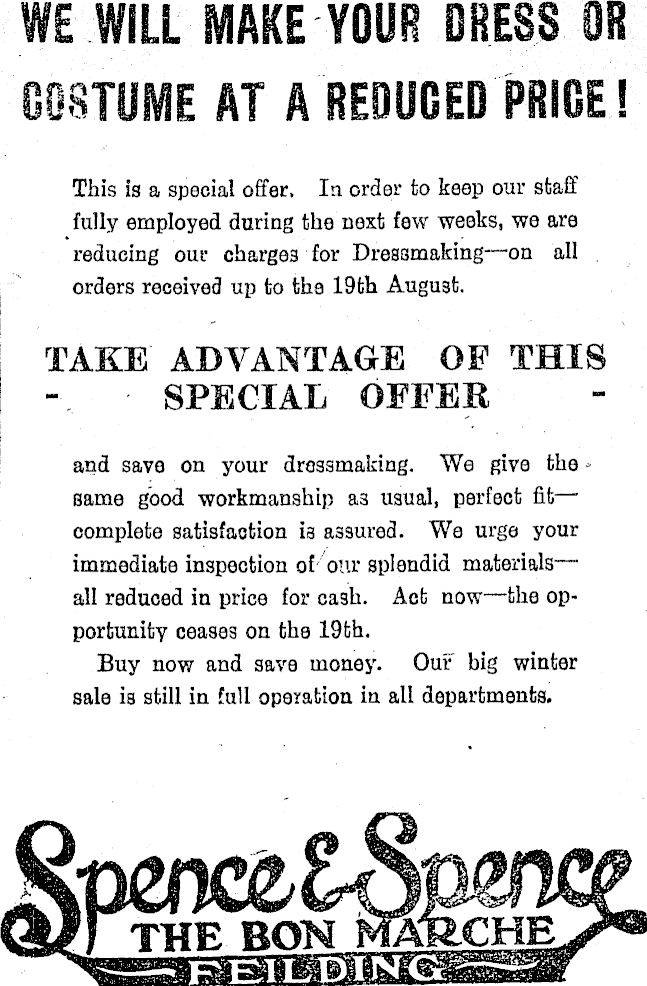 WE WILL MAKE YOUR DRESS OR COSTUME AT A REDUCED PRICE!

This is a special offer. In order to keep our staff fully employed during the next few weeks, we are reducing our charges for Dressmaking—on all orders received up to the 19th August.

TAKE ADVANTAGE OF THIS SPECIAL OFFER

and save on your dressmaking. We give the same good workmanship as usual, perfect fit—complete satisfaction is assured. We urge your immediate inspection of our splendid materials—all reduced in price for cash. Act now—the opportunity ceases on the 19th.

Buy now and save money. Our big winter sale is still in full operation in all departments.

Spence & Spence
THE BON MARCHE
FEILDING